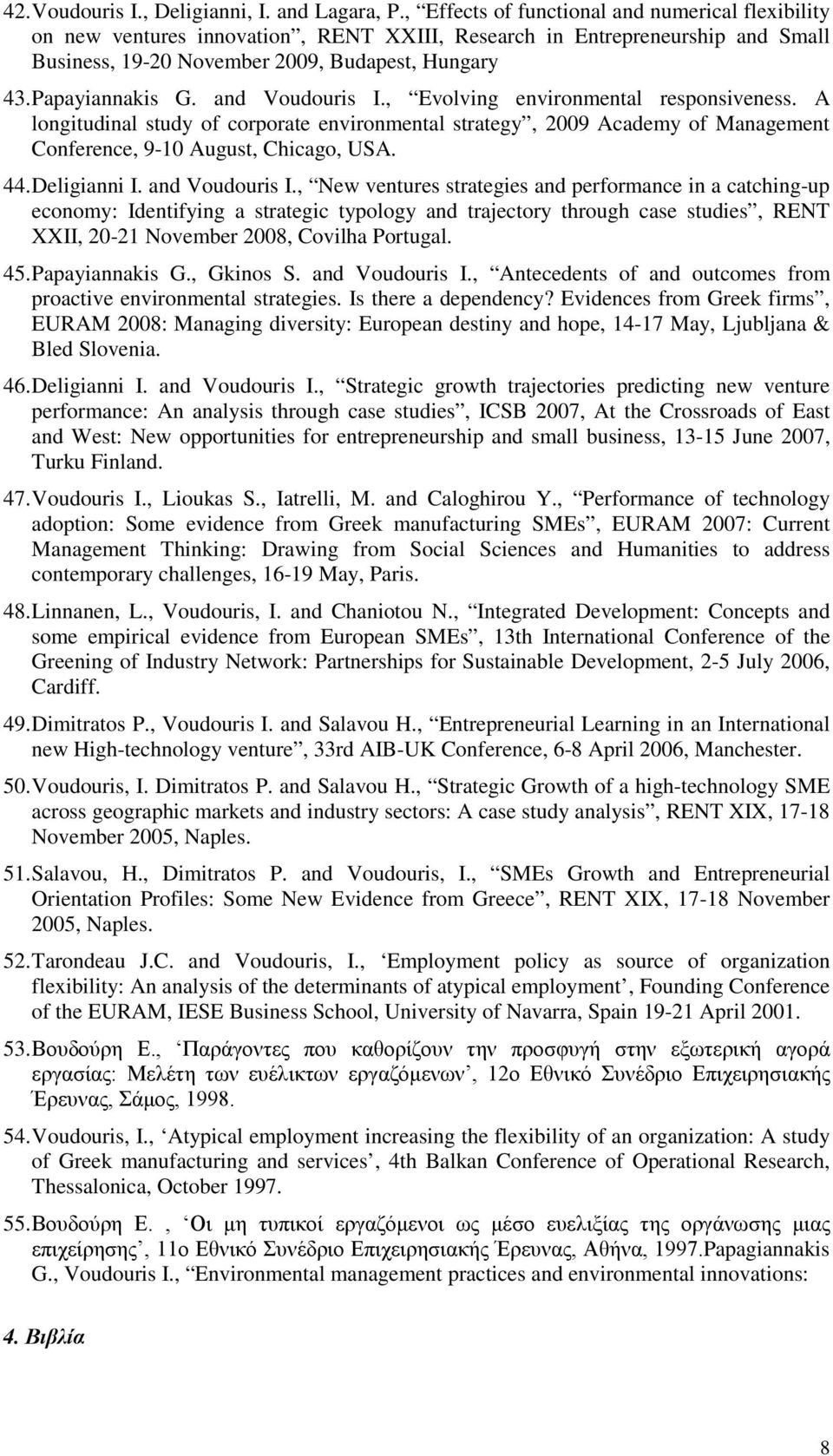 42. Voudouris I., Deligianni, I. and Lagara, P., “Effects of functional and numerical flexibility on new ventures innovation”, RENT XXIII, Research in Entrepreneurship and Small Business, 19-20 November 2009, Budapest, Hungary

43. Papayiannakis G. and Voudouris I., “Evolving environmental responsiveness. A longitudinal study of corporate environmental strategy”, 2009 Academy of Management Conference, 9-10 August, Chicago, USA.

44. Deligianni I. and Voudouris I., “New ventures strategies and performance in a catching-up economy: Identifying a strategic typology and trajectory through case studies”, RENT XXII, 20-21 November 2008, Covilha Portugal.

45. Papayiannakis G., Gkinos S. and Voudouris I., “Antecedents of and outcomes from proactive environmental strategies. Is there a dependency? Evidences from Greek firms”, EURAM 2008: Managing diversity: European destiny and hope, 14-17 May, Ljubljana & Bled Slovenia.

46. Deligianni I. and Voudouris I., “Strategic growth trajectories predicting new venture performance: An analysis through case studies”, ICSB 2007, At the Crossroads of East and West: New opportunities for entrepreneurship and small business, 13-15 June 2007, Turku Finland.

47. Voudouris I., Lioukas S., Iatrelli, M. and Caloghirou Y., “Performance of technology adoption: Some evidence from Greek manufacturing SMEs”, EURAM 2007: Current Management Thinking: Drawing from Social Sciences and Humanities to address contemporary challenges, 16-19 May, Paris.

48. Linnanen, L., Voudouris, I. and Chaniotou N., “Integrated Development: Concepts and some empirical evidence from European SMEs”, 13th International Conference of the Greening of Industry Network: Partnerships for Sustainable Development, 2-5 July 2006, Cardiff.

49. Dimitratos P., Voudouris I. and Salavou H., “Entrepreneurial Learning in an International new High-technology venture”, 33rd AIB-UK Conference, 6-8 April 2006, Manchester.

50. Voudouris, I. Dimitratos P. and Salavou H., “Strategic Growth of a high-technology SME across geographic markets and industry sectors: A case study analysis”, RENT XIX, 17-18 November 2005, Naples.

51. Salavou, H., Dimitratos P. and Voudouris, I., “SMEs Growth and Entrepreneurial Orientation Profiles: Some New Evidence from Greece”, RENT XIX, 17-18 November 2005, Naples.

52. Tarondeau J.C. and Voudouris, I., ‘Employment policy as source of organization flexibility: An analysis of the determinants of atypical employment’, Founding Conference of the EURAM, IESE Business School, University of Navarra, Spain 19-21 April 2001.

53. Βουδούρη Ε., ‘Παράγοντες που καθορίζουν την προσφυγή στην εξωτερική αγορά εργασίας: Μελέτη των ευέλικτων εργαζόμενων’, 12ο Εθνικό Συνέδριο Επιχειρησιακής Έρευνας, Σάμος, 1998.

54. Voudouris, I., ‘Atypical employment increasing the flexibility of an organization: A study of Greek manufacturing and services’, 4th Balkan Conference of Operational Research, Thessalonica, October 1997.

55. Βουδούρη Ε. , ‘Οι μη τυπικοί εργαζόμενοι ως μέσο ευελιξίας της οργάνωσης μιας επιχείρησης’, 11ο Εθνικό Συνέδριο Επιχειρησιακής Έρευνας, Αθήνα, 1997.Papagiannakis G., Voudouris I., “Environmental management practices and environmental innovations:

4. Βιβλία

8